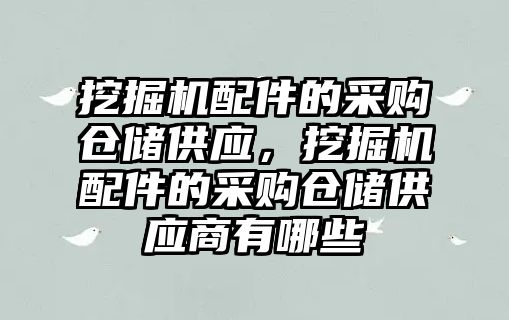 挖掘机配件的采购仓储供应，挖掘机配件的采购仓储供应商有哪些